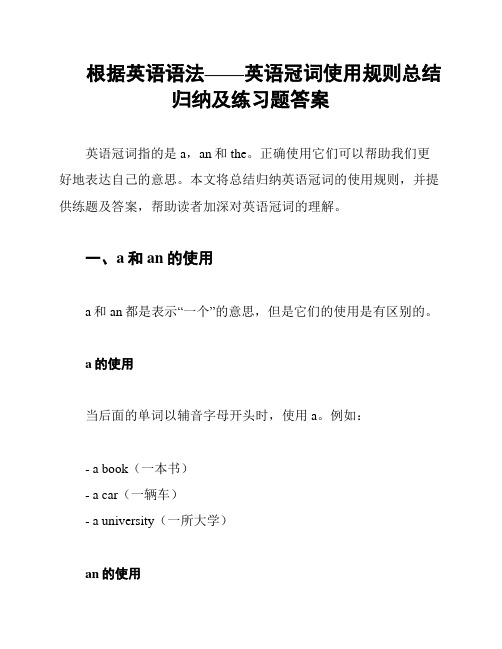 根据英语语法——英语冠词使用规则总结归纳及练习题答案

英语冠词指的是 a，an 和 the。正确使用它们可以帮助我们更好地表达自己的意思。本文将总结归纳英语冠词的使用规则，并提供练题及答案，帮助读者加深对英语冠词的理解。

一、a 和 an 的使用

a 和 an 都是表示“一个”的意思，但是它们的使用是有区别的。

a 的使用

当后面的单词以辅音字母开头时，使用 a。例如：

- a book（一本书）
- a car（一辆车）
- a university（一所大学）

an 的使用